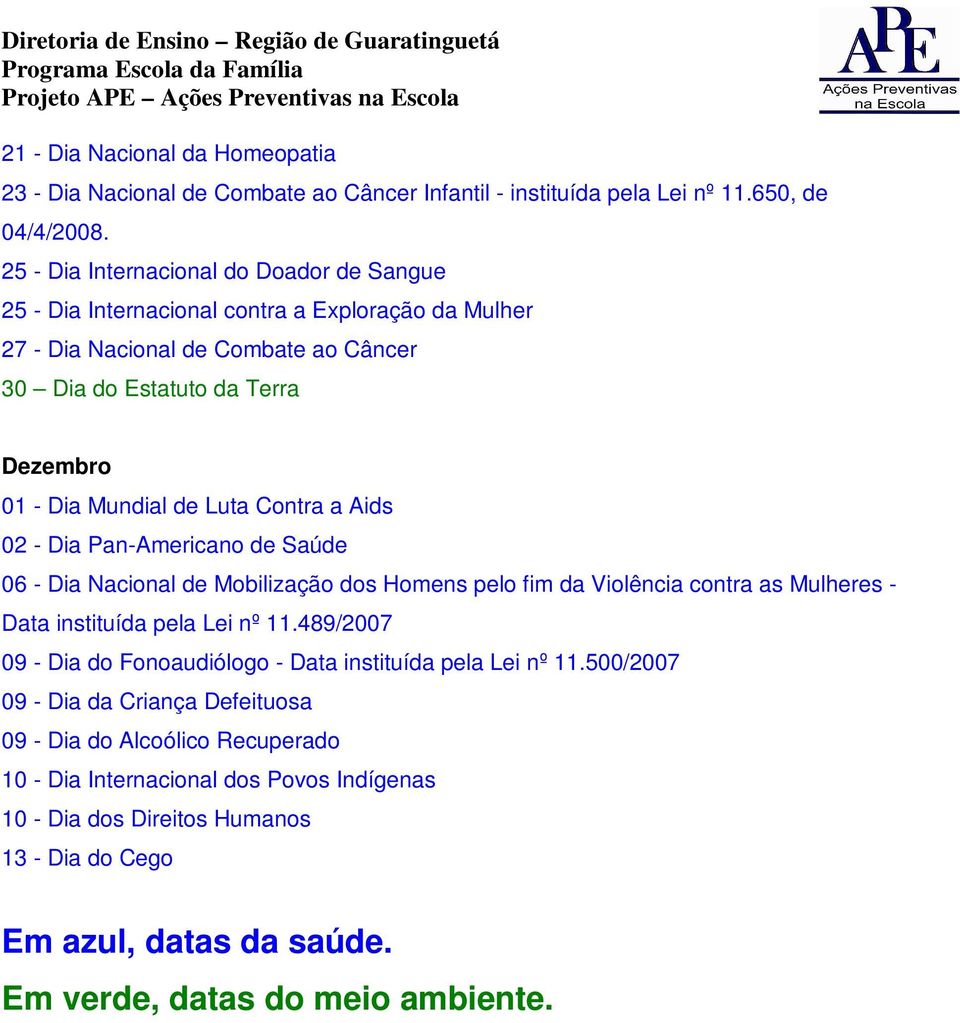 Diretoria de Ensino – Região de Guaratinguetá
Programa Escola da Família
Projeto APE – Ações Preventivas na Escola

APE
Ações Preventivas na Escola

21 - Dia Nacional da Homeopatia
23 - Dia Nacional de Combate ao Câncer Infantil - instituída pela Lei nº 11.650, de 04/4/2008.
25 - Dia Internacional do Doador de Sangue
25 - Dia Internacional contra a Exploração da Mulher
27 - Dia Nacional de Combate ao Câncer
30 – Dia do Estatuto da Terra

Dezembro
01 - Dia Mundial de Luta Contra a Aids
02 - Dia Pan-Americano de Saúde
06 - Dia Nacional de Mobilização dos Homens pelo fim da Violência contra as Mulheres - Data instituída pela Lei nº 11.489/2007
09 - Dia do Fonoaudiólogo - Data instituída pela Lei nº 11.500/2007
09 - Dia da Criança Defeituosa
09 - Dia do Alcoólico Recuperado
10 - Dia Internacional dos Povos Indígenas
10 - Dia dos Direitos Humanos
13 - Dia do Cego

Em azul, datas da saúde.
Em verde, datas do meio ambiente.